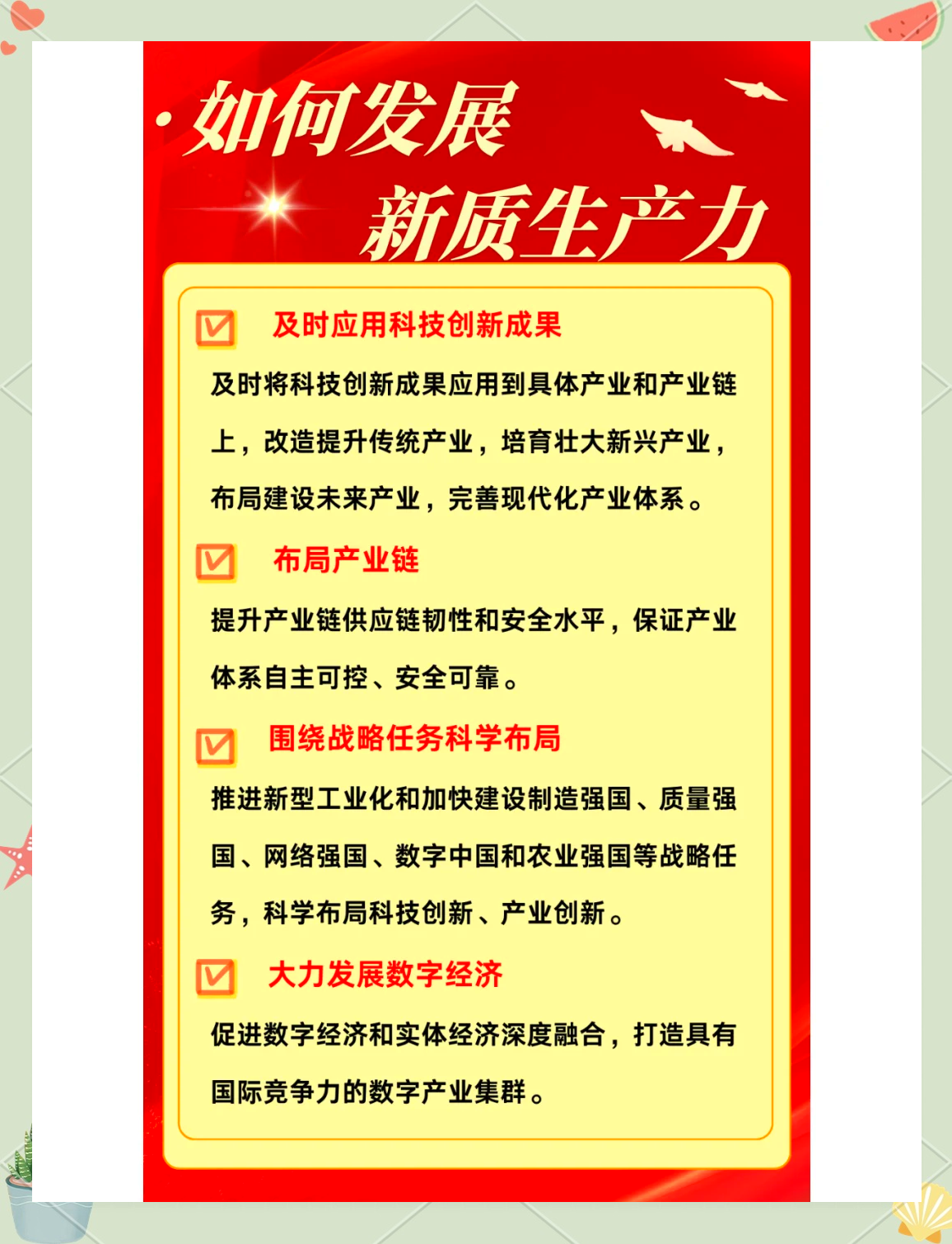 ·如何发展
新质生产力

及时应用科技创新成果

及时将科技创新成果应用到具体产业和产业链上，改造提升传统产业，培育壮大新兴产业，布局建设未来产业，完善现代化产业体系。

布局产业链

提升产业链供应链韧性和安全水平，保证产业体系自主可控、安全可靠。

围绕战略任务科学布局

推进新型工业化和加快建设制造强国、质量强国、网络强国、数字中国和农业强国等战略任务，科学布局科技创新、产业创新。

大力发展数字经济

促进数字经济和实体经济深度融合，打造具有国际竞争力的数字产业集群。